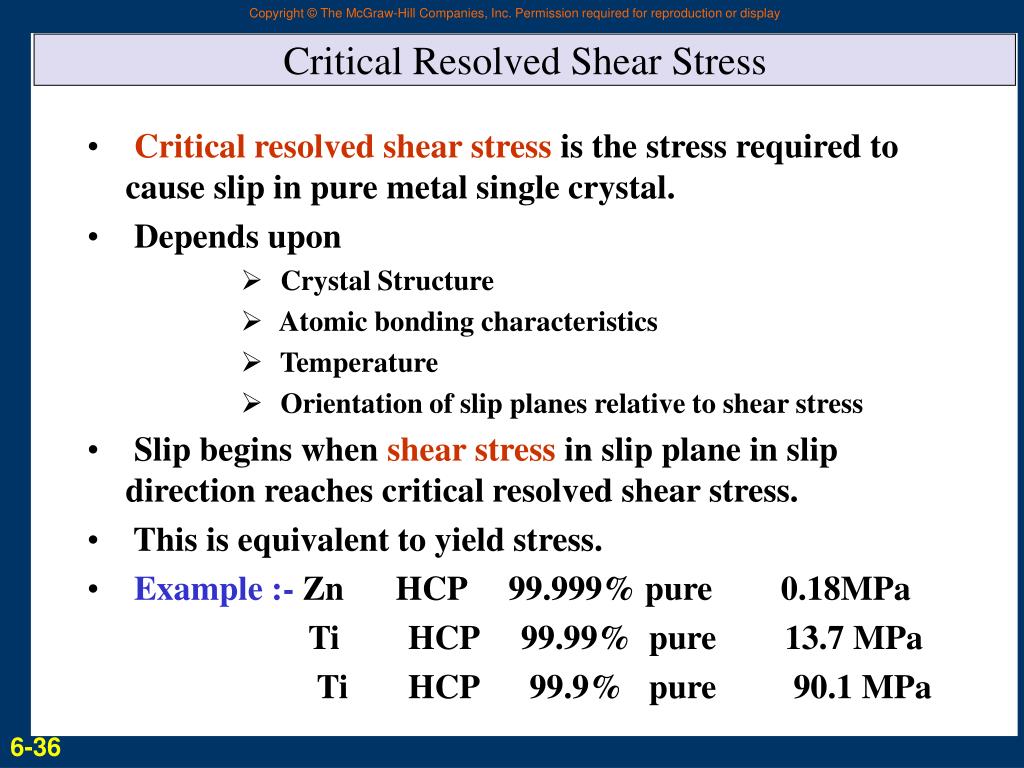 Copyright © The McGraw-Hill Companies, Inc. Permission required for reproduction or display

Critical Resolved Shear Stress

• Critical resolved shear stress is the stress required to cause slip in pure metal single crystal.
• Depends upon
➢ Crystal Structure
➢ Atomic bonding characteristics
➢ Temperature
➢ Orientation of slip planes relative to shear stress
• Slip begins when shear stress in slip plane in slip direction reaches critical resolved shear stress.
• This is equivalent to yield stress.
• Example :- Zn HCP 99.999% pure 0.18MPa
Ti HCP 99.99% pure 13.7 MPa
Ti HCP 99.9% pure 90.1 MPa

6-36